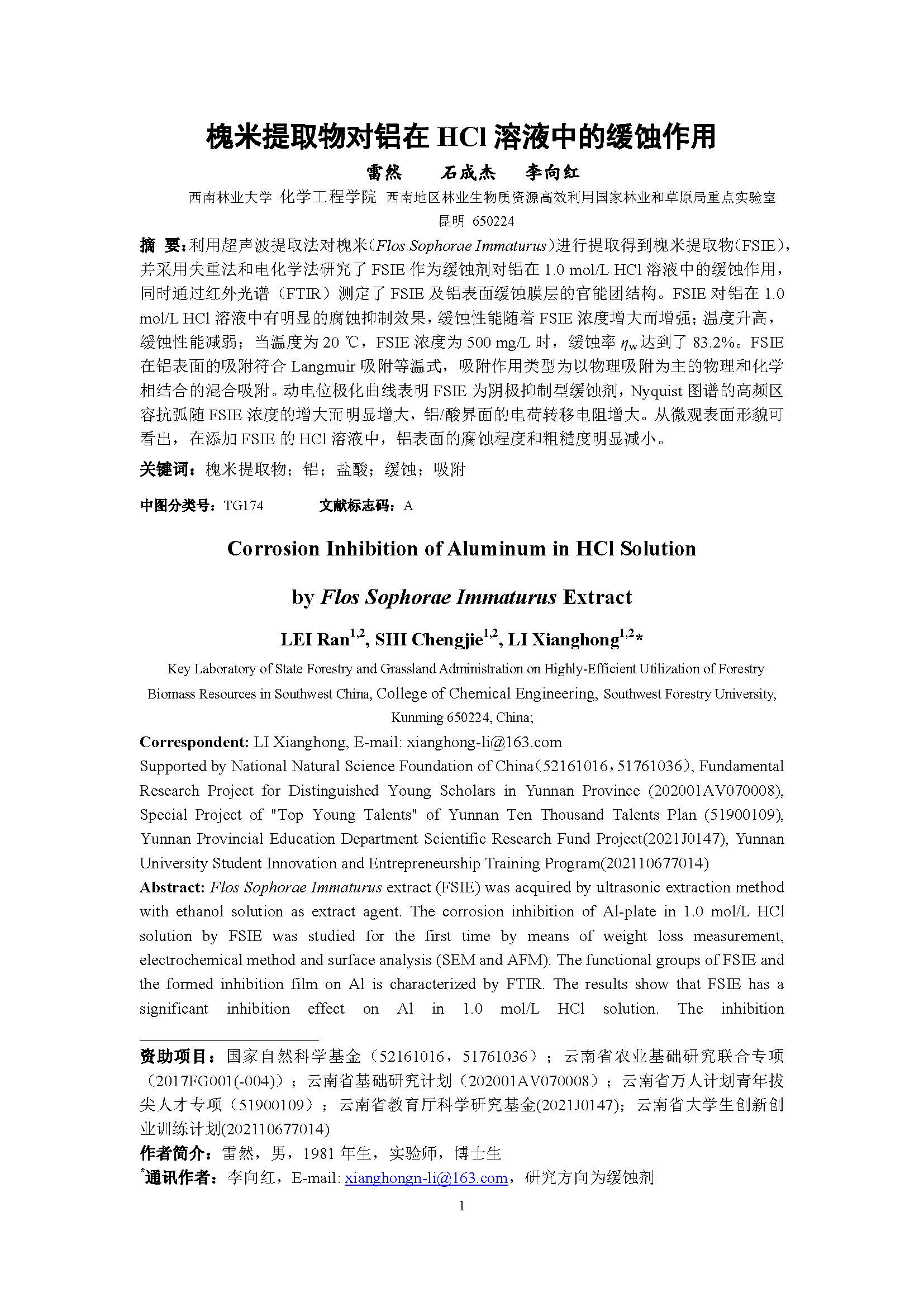 槐米提取物对铝在 HCl 溶液中的缓蚀作用

雷然　　石成杰　　李向红

西南林业大学 化学工程学院 西南地区林业生物质资源高效利用国家林业和草原局重点实验室 昆明 650224

摘 要：利用超声波提取法对槐米（Flos Sophorae Immaturus）进行提取得到槐米提取物（FSIE），并采用失重法和电化学法研究了 FSIE 作为缓蚀剂对铝在 1.0 mol/L HCl 溶液中的缓蚀作用，同时通过红外光谱（FTIR）测定了 FSIE 及铝表面缓蚀膜层的官能团结构。FSIE 对铝在 1.0 mol/L HCl 溶液中有明显的腐蚀抑制效果，缓蚀性能随着 FSIE 浓度增大而增强；温度升高，缓蚀性能减弱；当温度为 20 ℃，FSIE 浓度为 500 mg/L 时，缓蚀率 $\eta_w$ 达到了 83.2%。FSIE 在铝表面的吸附符合 Langmuir 吸附等温式，吸附作用类型为以物理吸附为主的物理和化学相结合的混合吸附。动电位极化曲线表明 FSIE 为阴极抑制型缓蚀剂，Nyquist 图谱的高频区容抗弧随 FSIE 浓度的增大而明显增大，铝/酸界面的电荷转移电阻增大。从微观表面形貌可看出，在添加 FSIE 的 HCl 溶液中，铝表面的腐蚀程度和粗糙度明显减小。

关键词：槐米提取物；铝；盐酸；缓蚀；吸附

中图分类号：TG174　　　文献标志码：A

Corrosion Inhibition of Aluminum in HCl Solution by Flos Sophorae Immaturus Extract

LEI Ran$^{1,2}$, SHI Chengjie$^{1,2}$, LI Xianghong$^{1,2}$*

Key Laboratory of State Forestry and Grassland Administration on Highly-Efficient Utilization of Forestry Biomass Resources in Southwest China, College of Chemical Engineering, Southwest Forestry University, Kunming 650224, China;

Correspondent: LI Xianghong, E-mail: xianghong-li@163.com

Supported by National Natural Science Foundation of China（52161016，51761036）, Fundamental Research Project for Distinguished Young Scholars in Yunnan Province (202001AV070008), Special Project of "Top Young Talents" of Yunnan Ten Thousand Talents Plan (51900109), Yunnan Provincial Education Department Scientific Research Fund Project(2021J0147), Yunnan University Student Innovation and Entrepreneurship Training Program(202110677014)

Abstract: Flos Sophorae Immaturus extract (FSIE) was acquired by ultrasonic extraction method with ethanol solution as extract agent. The corrosion inhibition of Al-plate in 1.0 mol/L HCl solution by FSIE was studied for the first time by means of weight loss measurement, electrochemical method and surface analysis (SEM and AFM). The functional groups of FSIE and the formed inhibition film on Al is characterized by FTIR. The results show that FSIE has a significant inhibition effect on Al in 1.0 mol/L HCl solution. The inhibition

资助项目：国家自然科学基金（52161016，51761036）；云南省农业基础研究联合专项（2017FG001(-004)）；云南省基础研究计划（202001AV070008）；云南省万人计划青年拔尖人才专项（51900109）；云南省教育厅科学研究基金(2021J0147)；云南省大学生创新创业训练计划(202110677014)

作者简介：雷然，男，1981 年生，实验师，博士生

*通讯作者：李向红，E-mail: xianghongn-li@163.com，研究方向为缓蚀剂

1